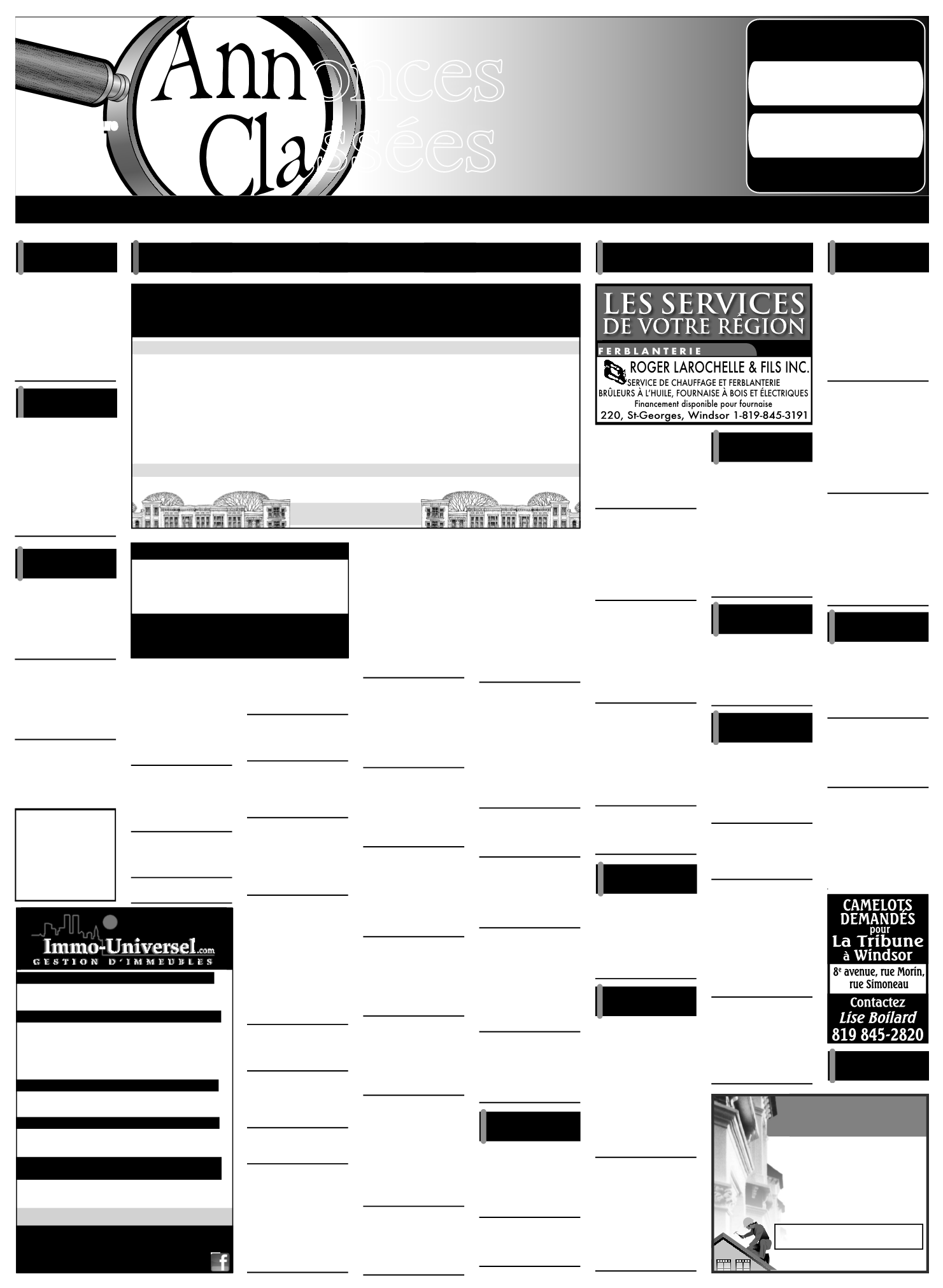 Annonces Classées

LES SERVICES DE VOTRE RÉGION
FERBLANTERIE
ROGER LAROCHELLE & FILS INC.
SERVICE DE CHAUFFAGE ET FERBLANTERIE
BRÛLEURS À L'HUILE, FOURNAISE À BOIS ET ÉLECTRIQUES
Financement disponible pour fournaise
220, St-Georges, Windsor 1-819-845-3191

Immo-Universel.com
GESTION D'IMMEUBLES

CAMELOTS DEMANDÉS pour La Tribune à Windsor
8e avenue, rue Morin, rue Simoneau
Contactez
Lise Boilard
819 845-2820